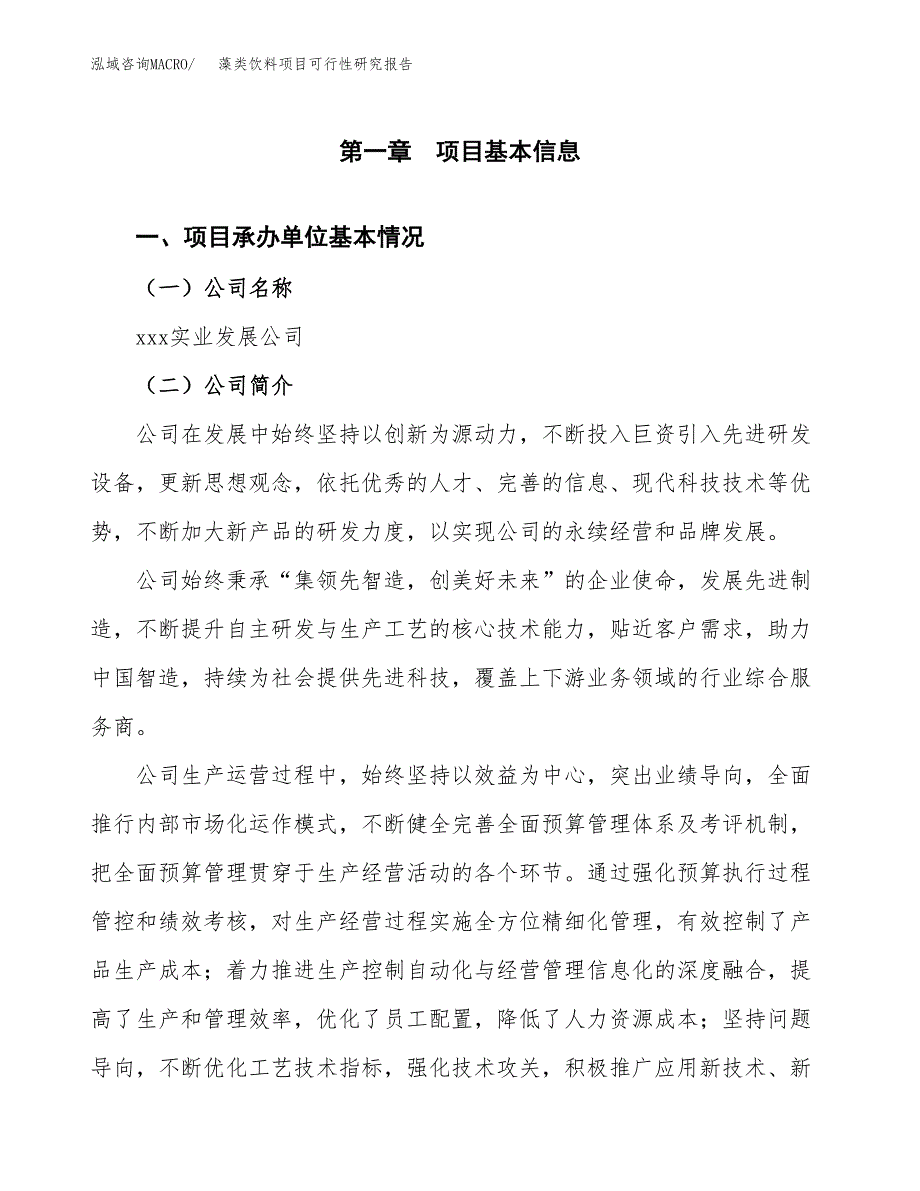 泓域咨询MACRO/　藻类饮料项目可行性研究报告

第一章　项目基本信息

一、项目承办单位基本情况

（一）公司名称

xxx实业发展公司

（二）公司简介

公司在发展中始终坚持以创新为源动力，不断投入巨资引入先进研发设备，更新思想观念，依托优秀的人才、完善的信息、现代科技技术等优势，不断加大新产品的研发力度，以实现公司的永续经营和品牌发展。

公司始终秉承“集领先智造，创美好未来”的企业使命，发展先进制造，不断提升自主研发与生产工艺的核心技术能力，贴近客户需求，助力中国智造，持续为社会提供先进科技，覆盖上下游业务领域的行业综合服务商。

公司生产运营过程中，始终坚持以效益为中心，突出业绩导向，全面推行内部市场化运作模式，不断健全完善全面预算管理体系及考评机制，把全面预算管理贯穿于生产经营活动的各个环节。通过强化预算执行过程管控和绩效考核，对生产经营过程实施全方位精细化管理，有效控制了产品生产成本；着力推进生产控制自动化与经营管理信息化的深度融合，提高了生产和管理效率，优化了员工配置，降低了人力资源成本；坚持问题导向，不断优化工艺技术指标，强化技术攻关，积极推广应用新技术、新